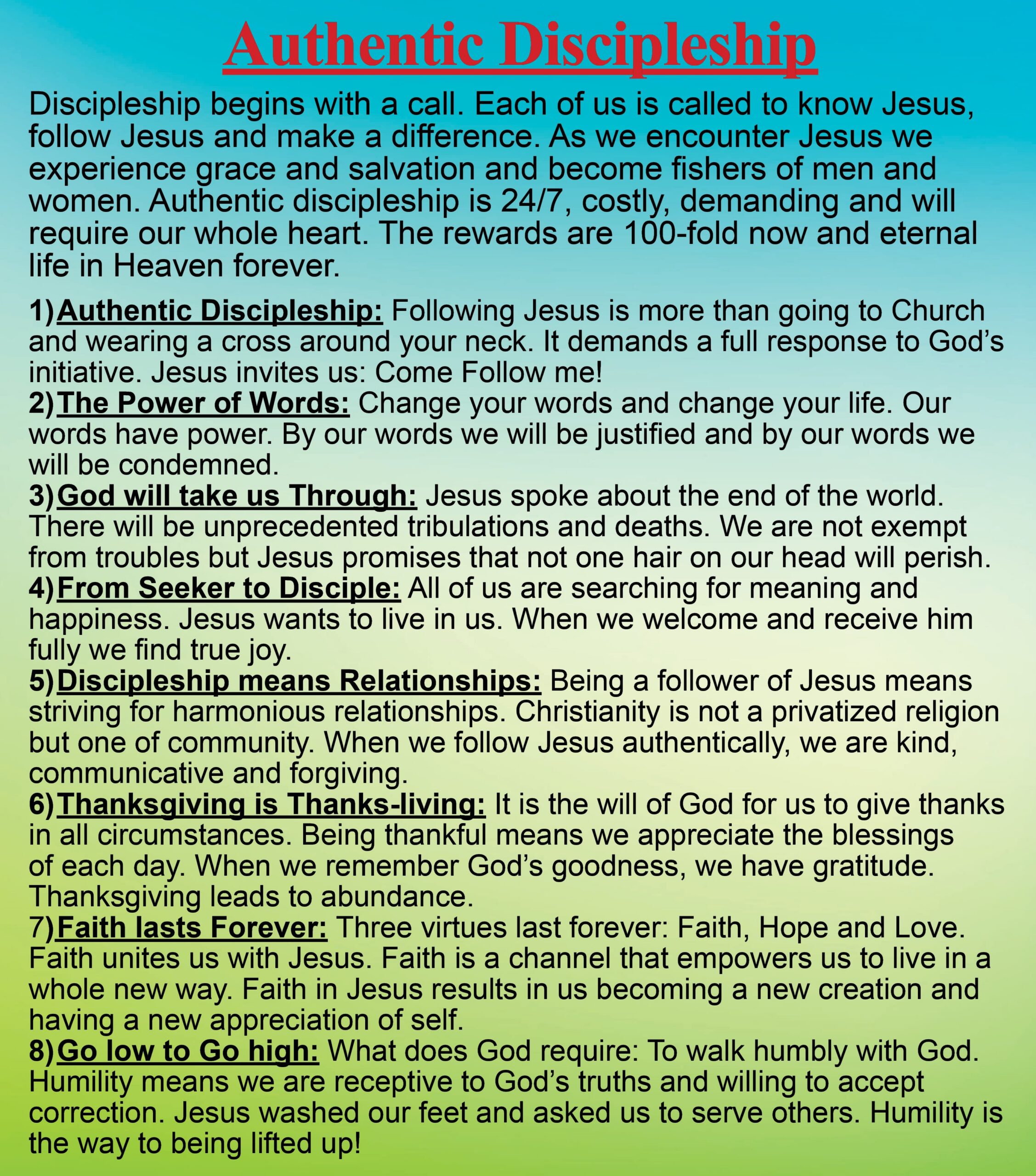 Authentic Discipleship

Discipleship begins with a call. Each of us is called to know Jesus, follow Jesus and make a difference. As we encounter Jesus we experience grace and salvation and become fishers of men and women. Authentic discipleship is 24/7, costly, demanding and will require our whole heart. The rewards are 100-fold now and eternal life in Heaven forever.

1) Authentic Discipleship: Following Jesus is more than going to Church and wearing a cross around your neck. It demands a full response to God's initiative. Jesus invites us: Come Follow me!
2) The Power of Words: Change your words and change your life. Our words have power. By our words we will be justified and by our words we will be condemned.
3) God will take us Through: Jesus spoke about the end of the world. There will be unprecedented tribulations and deaths. We are not exempt from troubles but Jesus promises that not one hair on our head will perish.
4) From Seeker to Disciple: All of us are searching for meaning and happiness. Jesus wants to live in us. When we welcome and receive him fully we find true joy.
5) Discipleship means Relationships: Being a follower of Jesus means striving for harmonious relationships. Christianity is not a privatized religion but one of community. When we follow Jesus authentically, we are kind, communicative and forgiving.
6) Thanksgiving is Thanks-living: It is the will of God for us to give thanks in all circumstances. Being thankful means we appreciate the blessings of each day. When we remember God's goodness, we have gratitude. Thanksgiving leads to abundance.
7) Faith lasts Forever: Three virtues last forever: Faith, Hope and Love. Faith unites us with Jesus. Faith is a channel that empowers us to live in a whole new way. Faith in Jesus results in us becoming a new creation and having a new appreciation of self.
8) Go low to Go high: What does God require: To walk humbly with God. Humility means we are receptive to God's truths and willing to accept correction. Jesus washed our feet and asked us to serve others. Humility is the way to being lifted up!